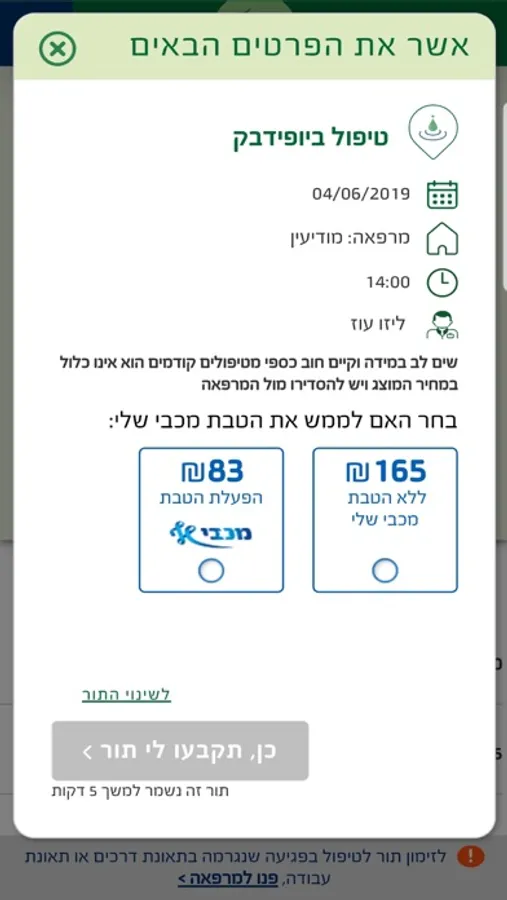 אשר את הפרטים הבאים

טיפול ביופידבק

04/06/2019

מרפאה: מודיעין

14:00

ליזו עוז

שים לב במידה וקיים חוב כספי מטיפולים קודמים הוא אינו כלול במחיר המוצג ויש להסדירו מול המרפאה

בחר האם לממש את הטבת מכבי שלי:

165 ₪
ללא הטבת מכבי שלי

83 ₪
הפעלת הטבת
מכבי

לשינוי התור

כן, תקבעו לי תור >

תור זה נשמר למשך 5 דקות

לזימון תור לטיפול בפגיעה שנגרמה בתאונת דרכים או תאונת עבודה, פנו למרפאה >